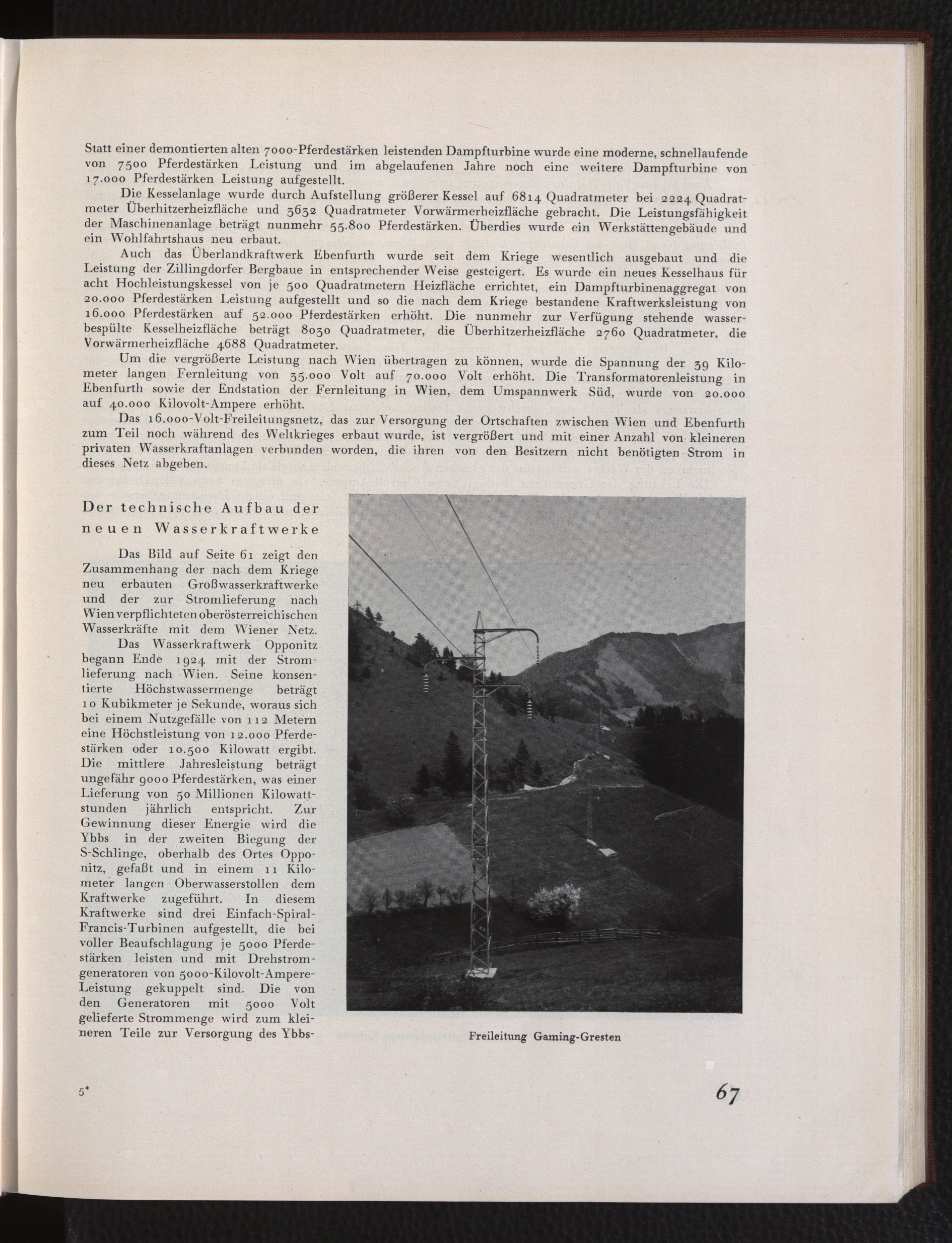 Statt einer demontierten alten 7000-Pferdestärken leistenden Dampfturbine wurde eine moderne, schnellaufende von 7500 Pferdestärken Leistung und im abgelaufenen Jahre noch eine weitere Dampfturbine von 17.000 Pferdestärken Leistung aufgestellt.

Die Kesselanlage wurde durch Aufstellung größerer Kessel auf 6814 Quadratmeter bei 2224 Quadratmeter Überhitzerheizfläche und 3632 Quadratmeter Vorwärmerheizfläche gebracht. Die Leistungsfähigkeit der Maschinenanlage beträgt nunmehr 55.800 Pferdestärken. Überdies wurde ein Werkstättengebäude und ein Wohlfahrtshaus neu erbaut.

Auch das Überlandkraftwerk Ebenfurth wurde seit dem Kriege wesentlich ausgebaut und die Leistung der Zillingdorfer Bergbaue in entsprechender Weise gesteigert. Es wurde ein neues Kesselhaus für acht Hochleistungskessel von je 500 Quadratmetern Heizfläche errichtet, ein Dampfturbinenaggregat von 20.000 Pferdestärken Leistung aufgestellt und so die nach dem Kriege bestandene Kraftwerksleistung von 16.000 Pferdestärken auf 52.000 Pferdestärken erhöht. Die nunmehr zur Verfügung stehende wasserbespülte Kesselheizfläche beträgt 8030 Quadratmeter, die Überhitzerheizfläche 2760 Quadratmeter, die Vorwärmerheizfläche 4688 Quadratmeter.

Um die vergrößerte Leistung nach Wien übertragen zu können, wurde die Spannung der 39 Kilometer langen Fernleitung von 35.000 Volt auf 70.000 Volt erhöht. Die Transformatorenleistung in Ebenfurth sowie der Endstation der Fernleitung in Wien, dem Umspannwerk Süd, wurde von 20.000 auf 40.000 Kilovolt-Ampere erhöht.

Das 16.000-Volt-Freileitungsnetz, das zur Versorgung der Ortschaften zwischen Wien und Ebenfurth zum Teil noch während des Weltkrieges erbaut wurde, ist vergrößert und mit einer Anzahl von kleineren privaten Wasserkraftanlagen verbunden worden, die ihren von den Besitzern nicht benötigten Strom in dieses Netz abgeben.

Der technische Aufbau der neuen Wasserkraftwerke

Das Bild auf Seite 61 zeigt den Zusammenhang der nach dem Kriege neu erbauten Großwasserkraftwerke und der zur Stromlieferung nach Wien verpflichteten oberösterreichischen Wasserkräfte mit dem Wiener Netz.

Das Wasserkraftwerk Opponitz begann Ende 1924 mit der Stromlieferung nach Wien. Seine konsentierte Höchstwassermenge beträgt 10 Kubikmeter je Sekunde, woraus sich bei einem Nutzgefälle von 112 Metern eine Höchstleistung von 12.000 Pferdestärken oder 10.500 Kilowatt ergibt. Die mittlere Jahresleistung beträgt ungefähr 9000 Pferdestärken, was einer Lieferung von 50 Millionen Kilowattstunden jährlich entspricht. Zur Gewinnung dieser Energie wird die Ybbs in der zweiten Biegung der S-Schlinge, oberhalb des Ortes Opponitz, gefaßt und in einem 11 Kilometer langen Oberwasserstollen dem Kraftwerke zugeführt. In diesem Kraftwerke sind drei Einfach-Spiral-Francis-Turbinen aufgestellt, die bei voller Beaufschlagung je 5000 Pferdestärken leisten und mit Drehstromgeneratoren von 5000-Kilovolt-Ampere-Leistung gekuppelt sind. Die von den Generatoren mit 5000 Volt gelieferte Strommenge wird zum kleineren Teile zur Versorgung des Ybbs-

Freileitung Gaming-Gresten

5*

67